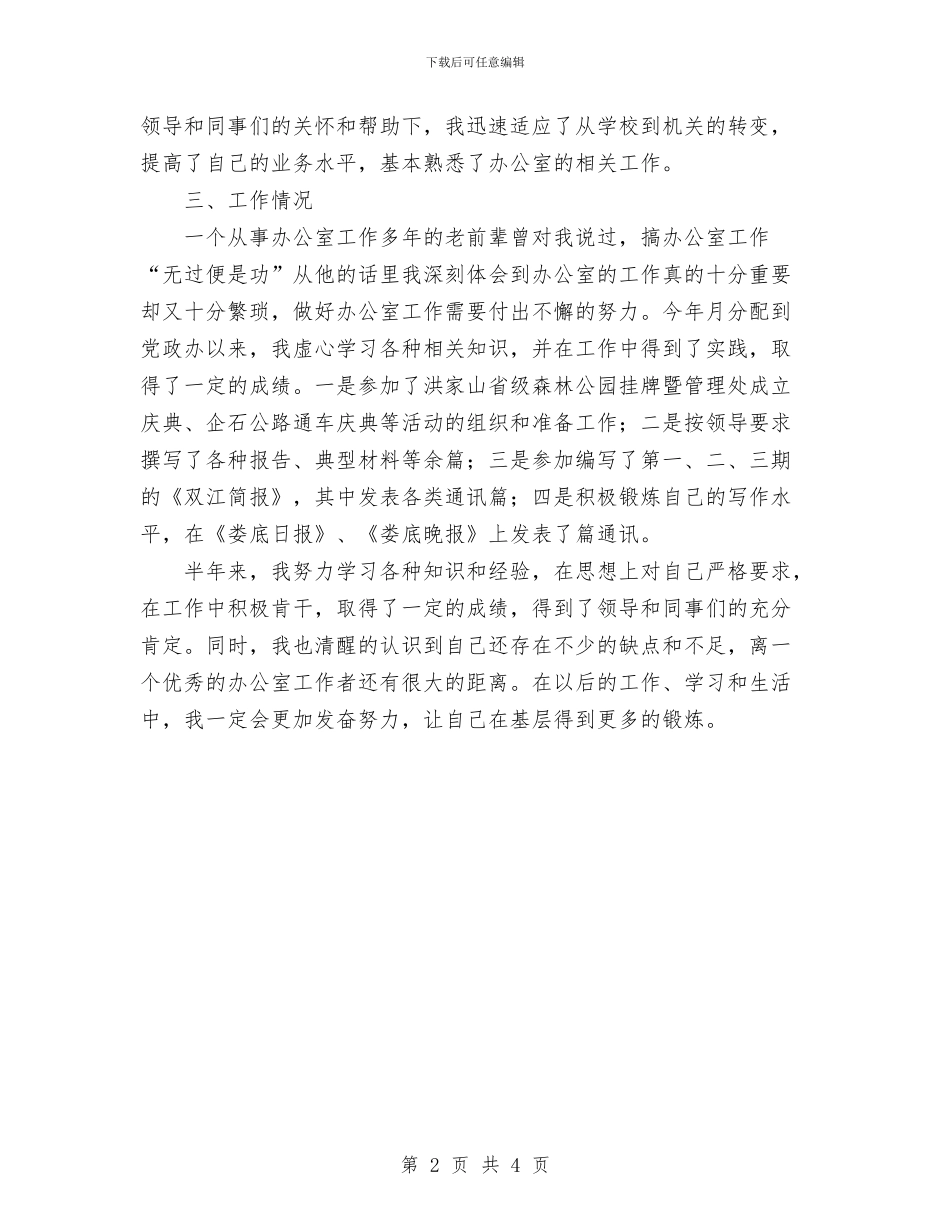 下载后可任意编辑

领导和同事们的关怀和帮助下，我迅速适应了从学校到机关的转变，提高了自己的业务水平，基本熟悉了办公室的相关工作。

三、工作情况

一个从事办公室工作多年的老前辈曾对我说过，搞办公室工作“无过便是功”从他的话里我深刻体会到办公室的工作真的十分重要却又十分繁琐，做好办公室工作需要付出不懈的努力。今年月分配到党政办以来，我虚心学习各种相关知识，并在工作中得到了实践，取得了一定的成绩。一是参加了洪家山省级森林公园挂牌暨管理处成立庆典、企石公路通车庆典等活动的组织和准备工作；二是按领导要求撰写了各种报告、典型材料等余篇；三是参加编写了第一、二、三期的《双江简报》，其中发表各类通讯篇；四是积极锻炼自己的写作水平，在《娄底日报》、《娄底晚报》上发表了篇通讯。

半年来，我努力学习各种知识和经验，在思想上对自己严格要求，在工作中积极肯干，取得了一定的成绩，得到了领导和同事们的充分肯定。同时，我也清醒的认识到自己还存在不少的缺点和不足，离一个优秀的办公室工作者还有很大的距离。在以后的工作、学习和生活中，我一定会更加发奋努力，让自己在基层得到更多的锻炼。

第 2 页 共 4 页